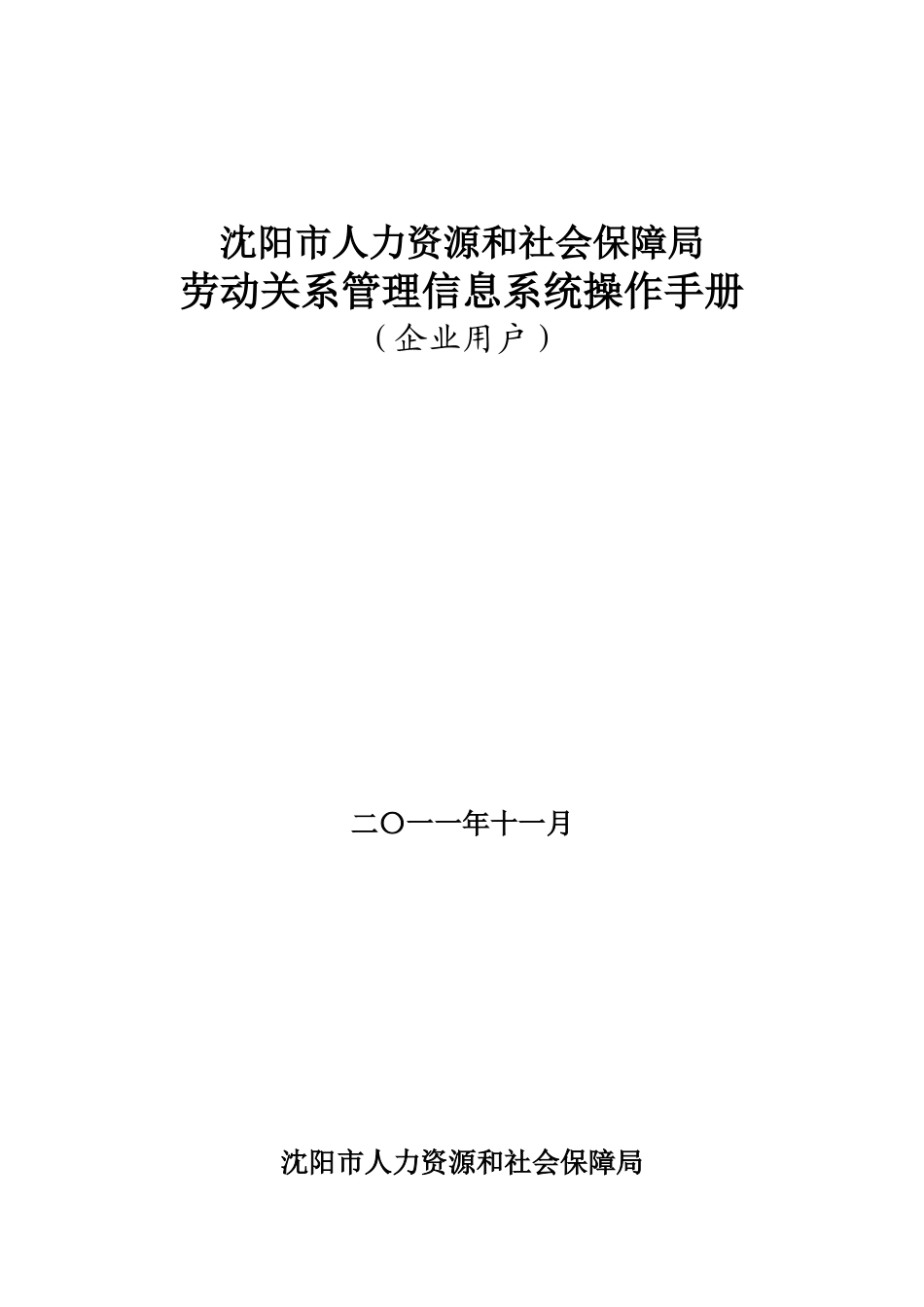 沈阳市人力资源和社会保障局
劳动关系管理信息系统操作手册
（企业用户）

二〇一一年十一月

沈阳市人力资源和社会保障局